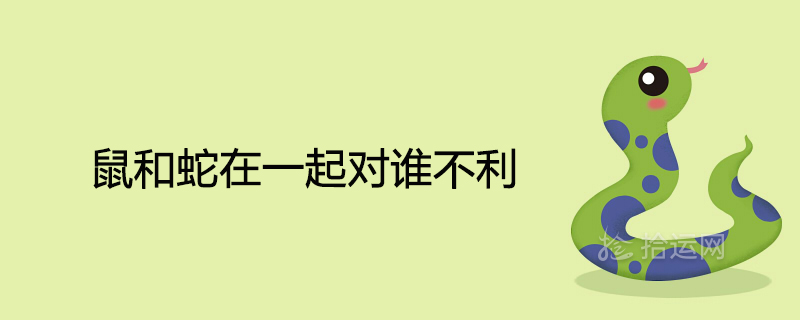 鼠和蛇在一起对谁不利

拾运网